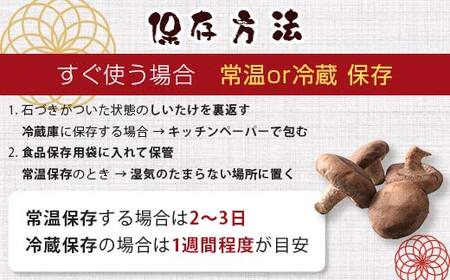 保存方法

すぐ使う場合　常温or冷蔵 保存

1. 石づきがついた状態のしいたけを裏返す
冷蔵庫に保存する場合 → キッチンペーパーで包む
2. 食品保存用袋に入れて保管
常温保存のとき → 湿気のたまらない場所に置く

常温保存する場合は2〜3日
冷蔵保存の場合は1週間程度が目安